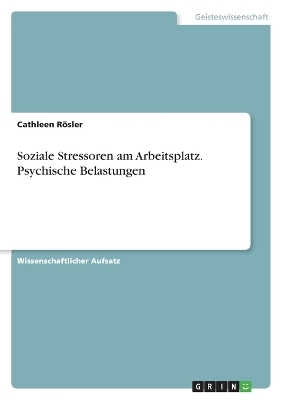 Geisteswissenschaft

Cathleen Rösler

Soziale Stressoren am Arbeitsplatz. Psychische Belastungen

Wissenschaftlicher Aufsatz

GRIN